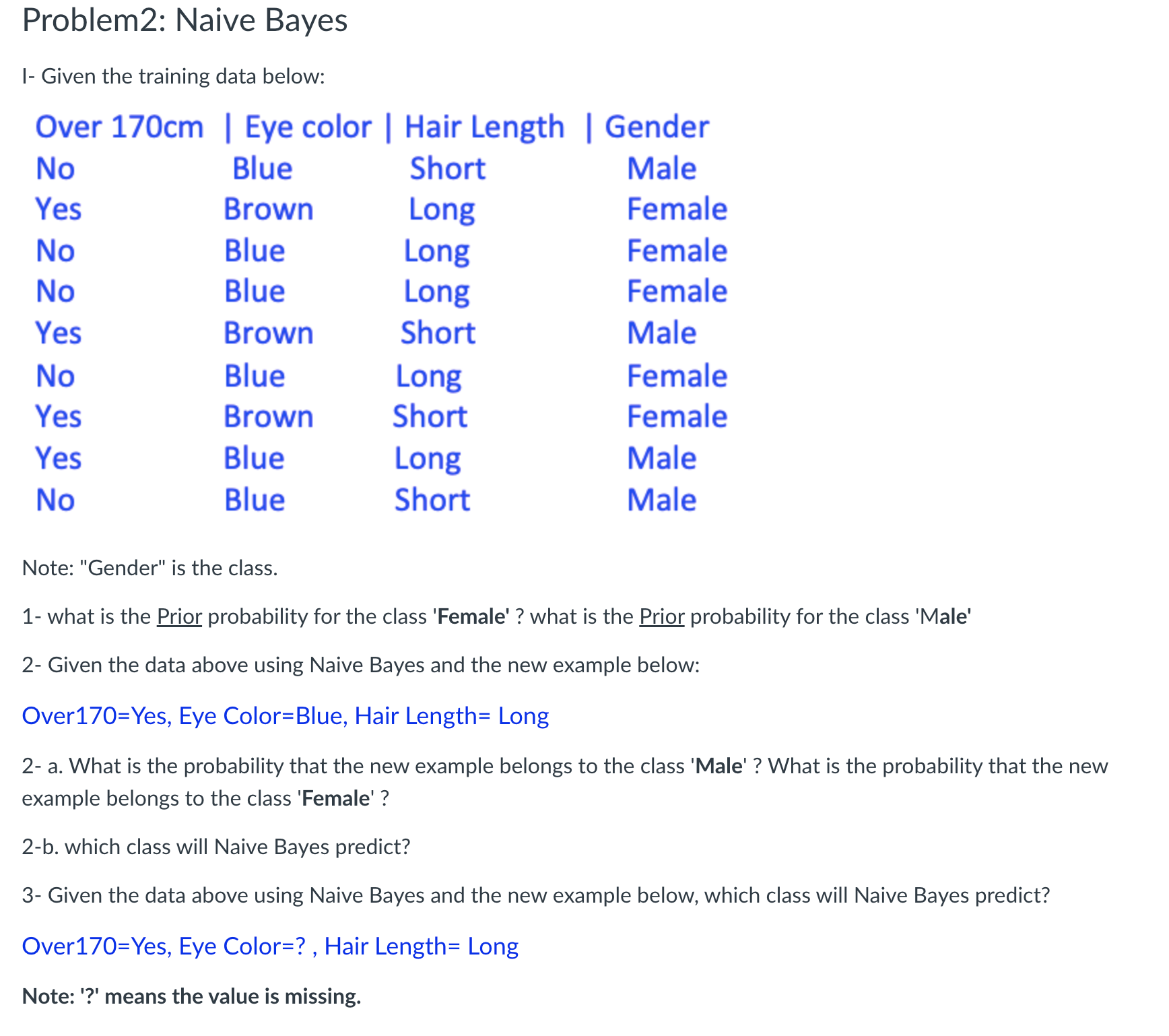 Problem2: Naive Bayes

I- Given the training data below:

| Over 170cm | Eye color | Hair Length | Gender |
|---|---|---|---|
| No | Blue | Short | Male |
| Yes | Brown | Long | Female |
| No | Blue | Long | Female |
| No | Blue | Long | Female |
| Yes | Brown | Short | Male |
| No | Blue | Long | Female |
| Yes | Brown | Short | Female |
| Yes | Blue | Long | Male |
| No | Blue | Short | Male |

Note: "Gender" is the class.

1- what is the Prior probability for the class 'Female' ? what is the Prior probability for the class 'Male'

2- Given the data above using Naive Bayes and the new example below:

Over170=Yes, Eye Color=Blue, Hair Length= Long

2- a. What is the probability that the new example belongs to the class 'Male' ? What is the probability that the new example belongs to the class 'Female' ?

2-b. which class will Naive Bayes predict?

3- Given the data above using Naive Bayes and the new example below, which class will Naive Bayes predict?

Over170=Yes, Eye Color=? , Hair Length= Long

Note: '?' means the value is missing.